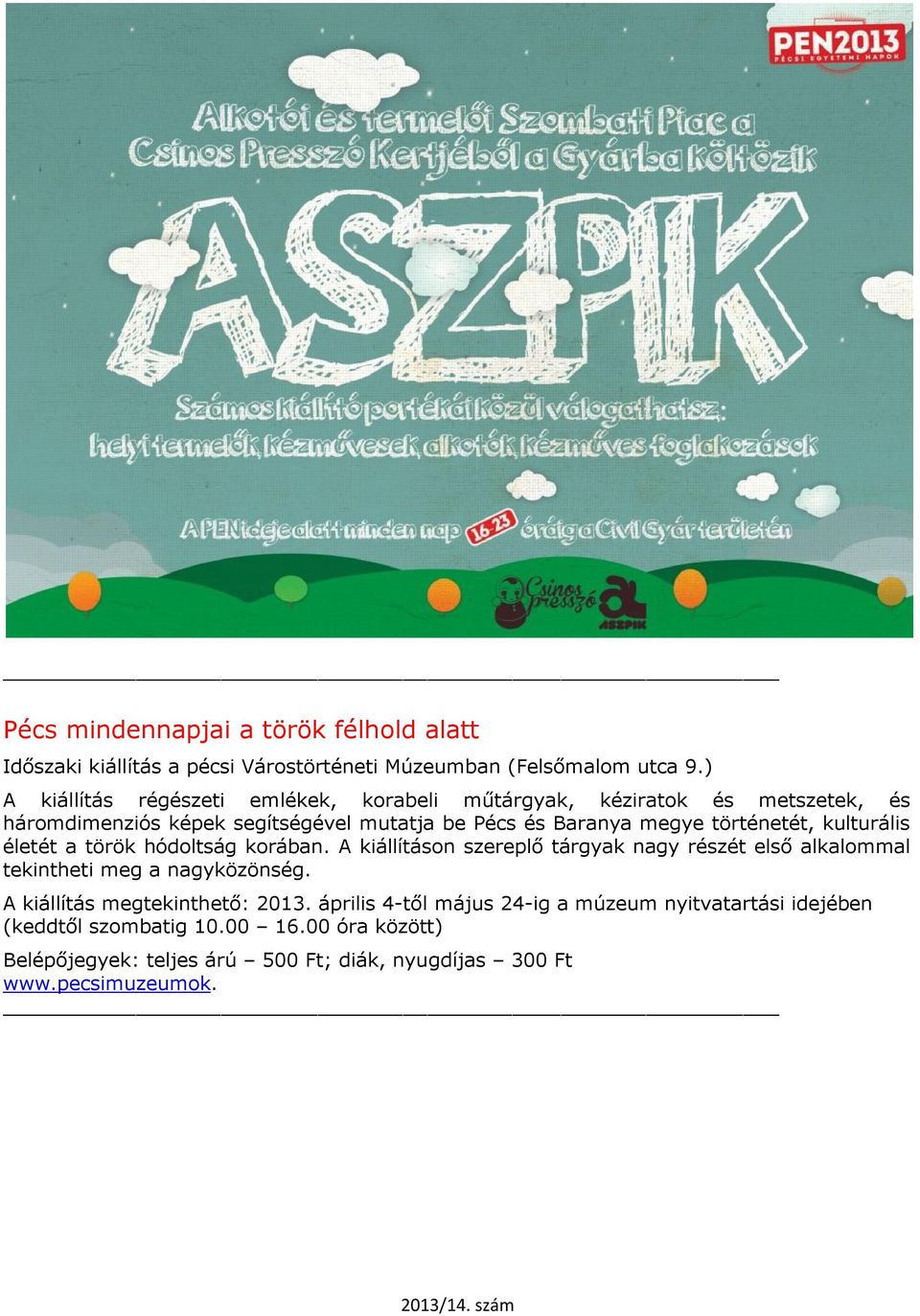 PEN2013
PÉCSI EGYETEMI NAPOK

Alkotói és termelői Szombati Piac a Csinos Presszó Kertjéből a Gyárba költözik

ASZPIK

Számos kiállító portékái közül válogathatsz: helyi termelők, kézművesek, alkotók, kézműves foglalkozások

A PEN ideje alatt minden nap 16-23 óráig a Civil Gyár területén

Csinos presszó
ASZPIK

Pécs mindennapjai a török félhold alatt

Időszaki kiállítás a pécsi Várostörténeti Múzeumban (Felsőmalom utca 9.)

A kiállítás régészeti emlékek, korabeli műtárgyak, kéziratok és metszetek, és háromdimenziós képek segítségével mutatja be Pécs és Baranya megye történetét, kulturális életét a török hódoltság korában. A kiállításon szereplő tárgyak nagy részét első alkalommal tekintheti meg a nagyközönség.

A kiállítás megtekinthető: 2013. április 4-től május 24-ig a múzeum nyitvatartási idejében (keddtől szombatig 10.00 – 16.00 óra között)

Belépőjegyek: teljes árú – 500 Ft; diák, nyugdíjas – 300 Ft
www.pecsimuzeumok.

2013/14. szám